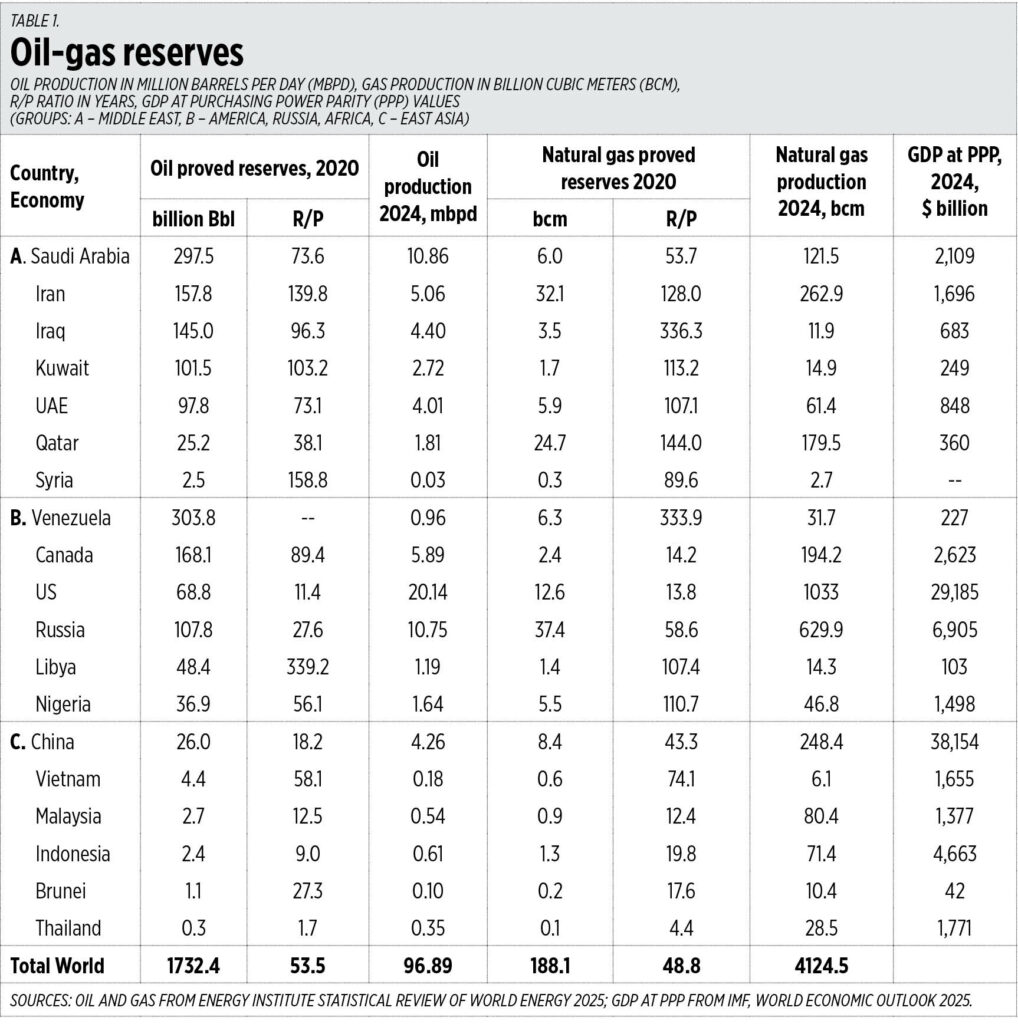 TABLE 1.

Oil-gas reserves

OIL PRODUCTION IN MILLION BARRELS PER DAY (MBPD), GAS PRODUCTION IN BILLION CUBIC METERS (BCM), R/P RATIO IN YEARS, GDP AT PURCHASING POWER PARITY (PPP) VALUES (GROUPS: A – MIDDLE EAST, B – AMERICA, RUSSIA, AFRICA, C – EAST ASIA)

| Country, Economy | Oil proved reserves, 2020 billion Bbl | Oil proved reserves, 2020 R/P | Oil production 2024, mbpd | Natural gas proved reserves 2020 bcm | Natural gas proved reserves 2020 R/P | Natural gas production 2024, bcm | GDP at PPP, 2024, $ billion |
|---|---|---|---|---|---|---|---|
| A. Saudi Arabia | 297.5 | 73.6 | 10.86 | 6.0 | 53.7 | 121.5 | 2,109 |
| Iran | 157.8 | 139.8 | 5.06 | 32.1 | 128.0 | 262.9 | 1,696 |
| Iraq | 145.0 | 96.3 | 4.40 | 3.5 | 336.3 | 11.9 | 683 |
| Kuwait | 101.5 | 103.2 | 2.72 | 1.7 | 113.2 | 14.9 | 249 |
| UAE | 97.8 | 73.1 | 4.01 | 5.9 | 107.1 | 61.4 | 848 |
| Qatar | 25.2 | 38.1 | 1.81 | 24.7 | 144.0 | 179.5 | 360 |
| Syria | 2.5 | 158.8 | 0.03 | 0.3 | 89.6 | 2.7 | -- |
| B. Venezuela | 303.8 | -- | 0.96 | 6.3 | 333.9 | 31.7 | 227 |
| Canada | 168.1 | 89.4 | 5.89 | 2.4 | 14.2 | 194.2 | 2,623 |
| US | 68.8 | 11.4 | 20.14 | 12.6 | 13.8 | 1033 | 29,185 |
| Russia | 107.8 | 27.6 | 10.75 | 37.4 | 58.6 | 629.9 | 6,905 |
| Libya | 48.4 | 339.2 | 1.19 | 1.4 | 107.4 | 14.3 | 103 |
| Nigeria | 36.9 | 56.1 | 1.64 | 5.5 | 110.7 | 46.8 | 1,498 |
| C. China | 26.0 | 18.2 | 4.26 | 8.4 | 43.3 | 248.4 | 38,154 |
| Vietnam | 4.4 | 58.1 | 0.18 | 0.6 | 74.1 | 6.1 | 1,655 |
| Malaysia | 2.7 | 12.5 | 0.54 | 0.9 | 12.4 | 80.4 | 1,377 |
| Indonesia | 2.4 | 9.0 | 0.61 | 1.3 | 19.8 | 71.4 | 4,663 |
| Brunei | 1.1 | 27.3 | 0.10 | 0.2 | 17.6 | 10.4 | 42 |
| Thailand | 0.3 | 1.7 | 0.35 | 0.1 | 4.4 | 28.5 | 1,771 |
| Total World | 1732.4 | 53.5 | 96.89 | 188.1 | 48.8 | 4124.5 | |

SOURCES: OIL AND GAS FROM ENERGY INSTITUTE STATISTICAL REVIEW OF WORLD ENERGY 2025; GDP AT PPP FROM IMF, WORLD ECONOMIC OUTLOOK 2025.